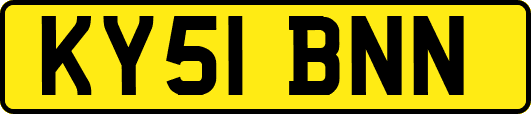 KY51 BNN